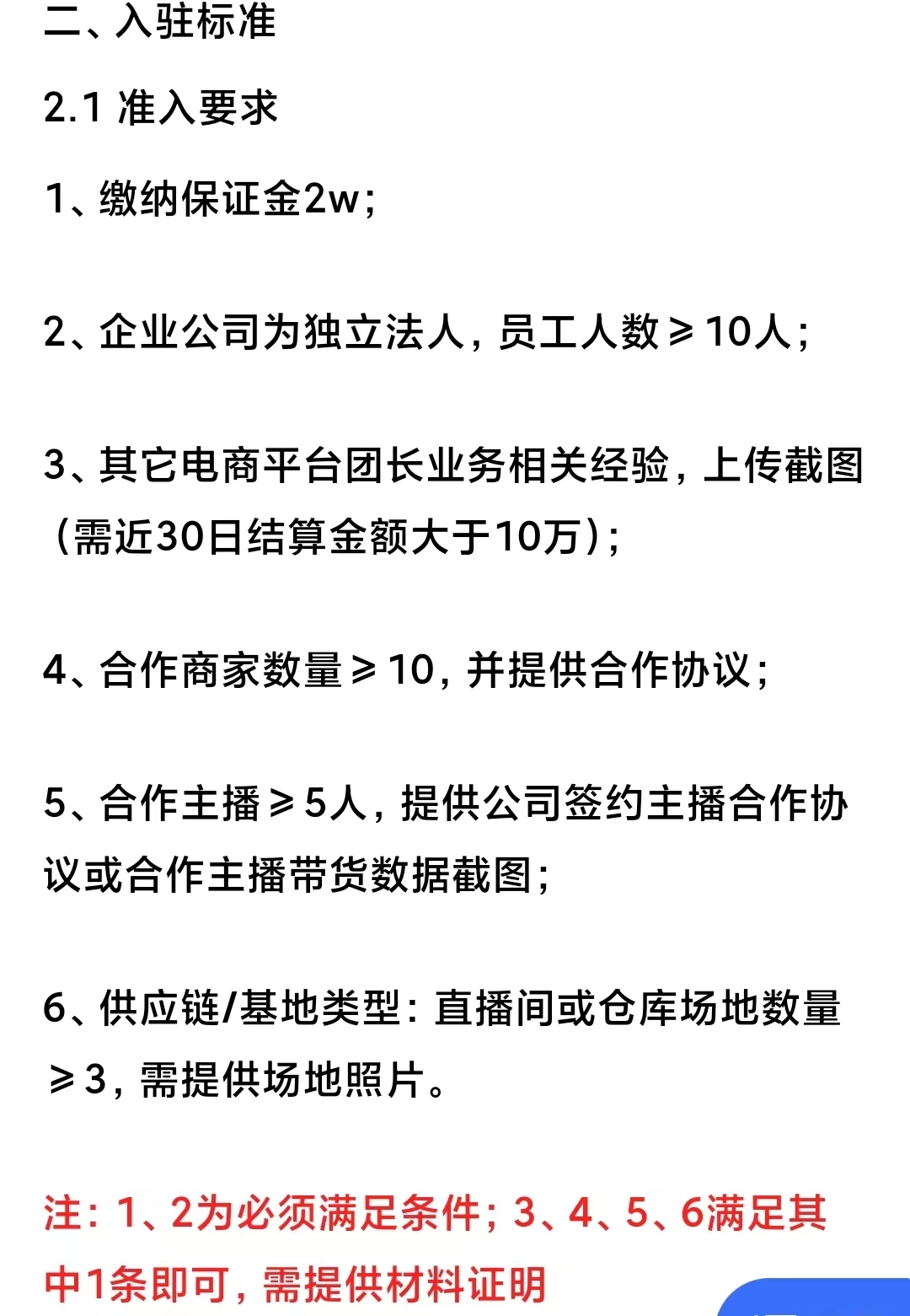 二、入驻标准

2.1 准入要求

1、缴纳保证金2w；

2、企业公司为独立法人，员工人数≥10人；

3、其它电商平台团长业务相关经验，上传截图（需近30日结算金额大于10万）；

4、合作商家数量≥10，并提供合作协议；

5、合作主播≥5人，提供公司签约主播合作协议或合作主播带货数据截图；

6、供应链/基地类型：直播间或仓库场地数量≥3，需提供场地照片。

注：1、2为必须满足条件；3、4、5、6满足其中1条即可，需提供材料证明